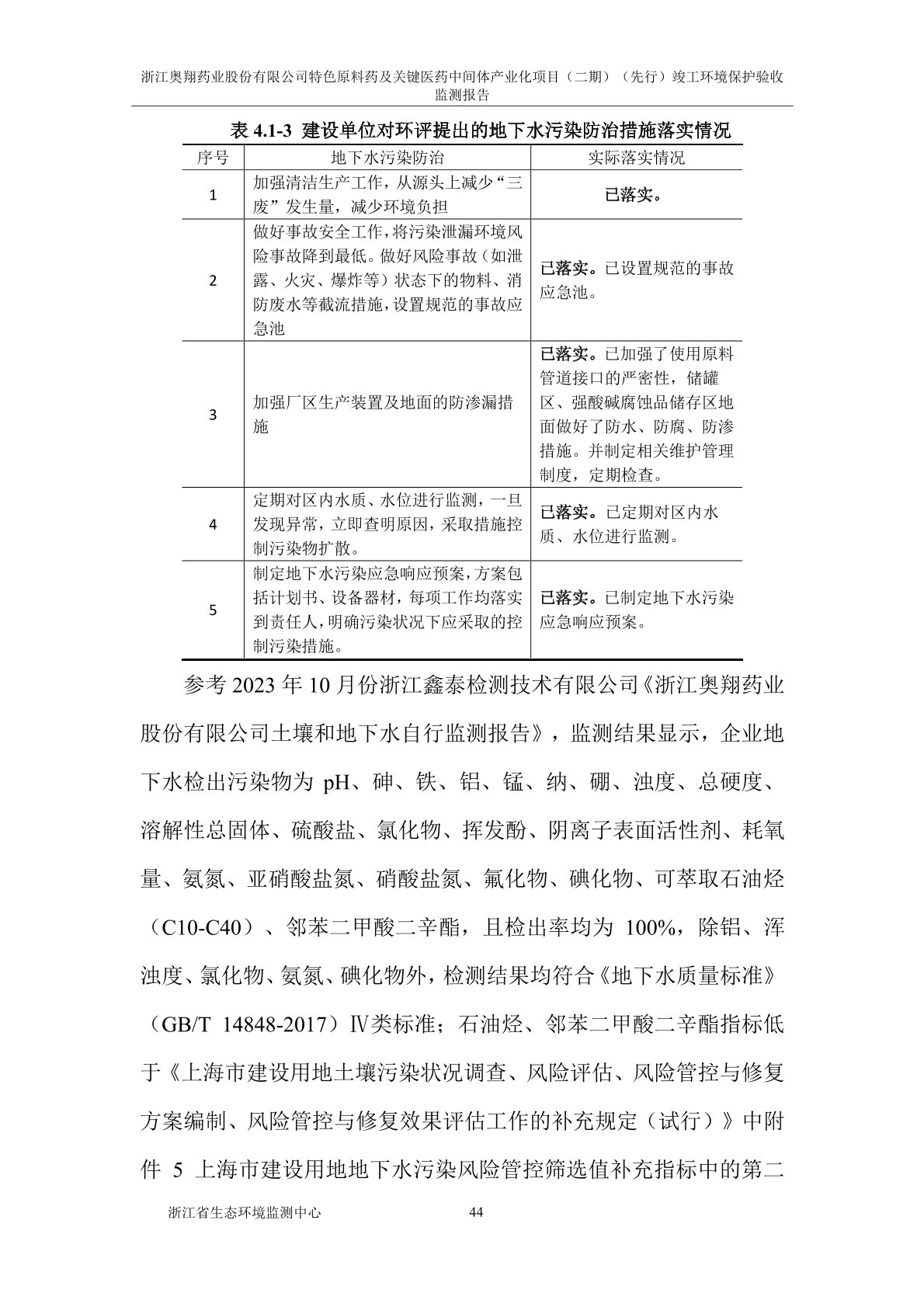 浙江奥翔药业股份有限公司特色原料药及关键医药中间体产业化项目（二期）（先行）竣工环境保护验收监测报告

表 4.1-3 建设单位对环评提出的地下水污染防治措施落实情况

| 序号 | 地下水污染防治 | 实际落实情况 |
|---|---|---|
| 1 | 加强清洁生产工作，从源头上减少“三废”发生量，减少环境负担 | 已落实。 |
| 2 | 做好事故安全工作，将污染泄漏环境风险事故降到最低。做好风险事故（如泄露、火灾、爆炸等）状态下的物料、消防废水等截流措施，设置规范的事故应急池 | 已落实。已设置规范的事故应急池。 |
| 3 | 加强厂区生产装置及地面的防渗漏措施 | 已落实。已加强了使用原料管道接口的严密性，储罐区、强酸碱腐蚀品储存区地面做好了防水、防腐、防渗措施。并制定相关维护管理制度，定期检查。 |
| 4 | 定期对区内水质、水位进行监测，一旦发现异常，立即查明原因，采取措施控制污染物扩散。 | 已落实。已定期对区内水质、水位进行监测。 |
| 5 | 制定地下水污染应急响应预案，方案包括计划书、设备器材，每项工作均落实到责任人，明确污染状况下应采取的控制污染措施。 | 已落实。已制定地下水污染应急响应预案。 |

参考 2023 年 10 月份浙江鑫泰检测技术有限公司《浙江奥翔药业股份有限公司土壤和地下水自行监测报告》，监测结果显示，企业地下水检出污染物为 pH、砷、铁、铝、锰、纳、硼、浊度、总硬度、溶解性总固体、硫酸盐、氯化物、挥发酚、阴离子表面活性剂、耗氧量、氨氮、亚硝酸盐氮、硝酸盐氮、氟化物、碘化物、可萃取石油烃（C10-C40）、邻苯二甲酸二辛酯，且检出率均为 100%，除铝、浑浊度、氯化物、氨氮、碘化物外，检测结果均符合《地下水质量标准》（GB/T 14848-2017）Ⅳ类标准；石油烃、邻苯二甲酸二辛酯指标低于《上海市建设用地土壤污染状况调查、风险评估、风险管控与修复方案编制、风险管控与修复效果评估工作的补充规定（试行）》中附件 5 上海市建设用地地下水污染风险管控筛选值补充指标中的第二

浙江省生态环境监测中心 44